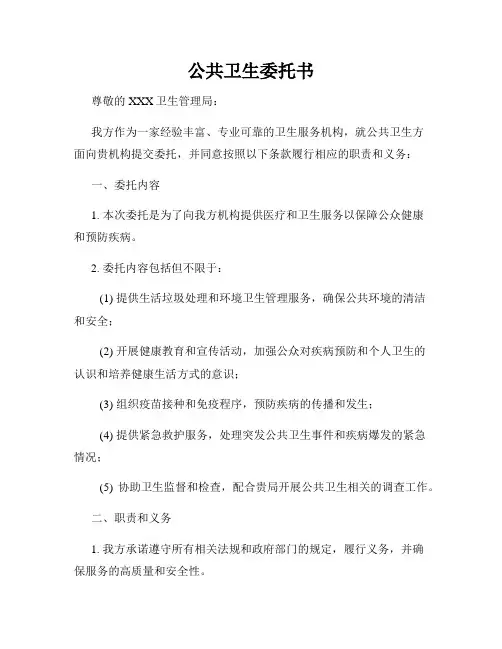 公共卫生委托书

尊敬的 XXX 卫生管理局：

我方作为一家经验丰富、专业可靠的卫生服务机构，就公共卫生方面向贵机构提交委托，并同意按照以下条款履行相应的职责和义务：

一、委托内容

1. 本次委托是为了向我方机构提供医疗和卫生服务以保障公众健康和预防疾病。

2. 委托内容包括但不限于：

(1) 提供生活垃圾处理和环境卫生管理服务，确保公共环境的清洁和安全；

(2) 开展健康教育和宣传活动，加强公众对疾病预防和个人卫生的认识和培养健康生活方式的意识；

(3) 组织疫苗接种和免疫程序，预防疾病的传播和发生；

(4) 提供紧急救护服务，处理突发公共卫生事件和疾病爆发的紧急情况；

(5) 协助卫生监督和检查，配合贵局开展公共卫生相关的调查工作。

二、职责和义务

1. 我方承诺遵守所有相关法规和政府部门的规定，履行义务，并确保服务的高质量和安全性。